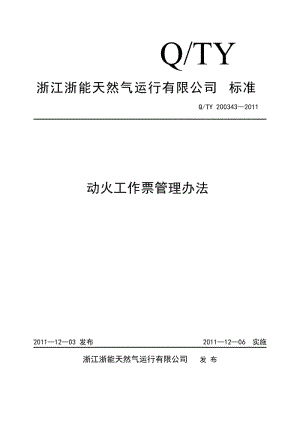 Q/TY

浙江浙能天然气运行有限公司 标准

Q/TY 200343—2011

动火工作票管理办法

2011—12—03 发布

2011—12—06 实施

浙江浙能天然气运行有限公司 发 布